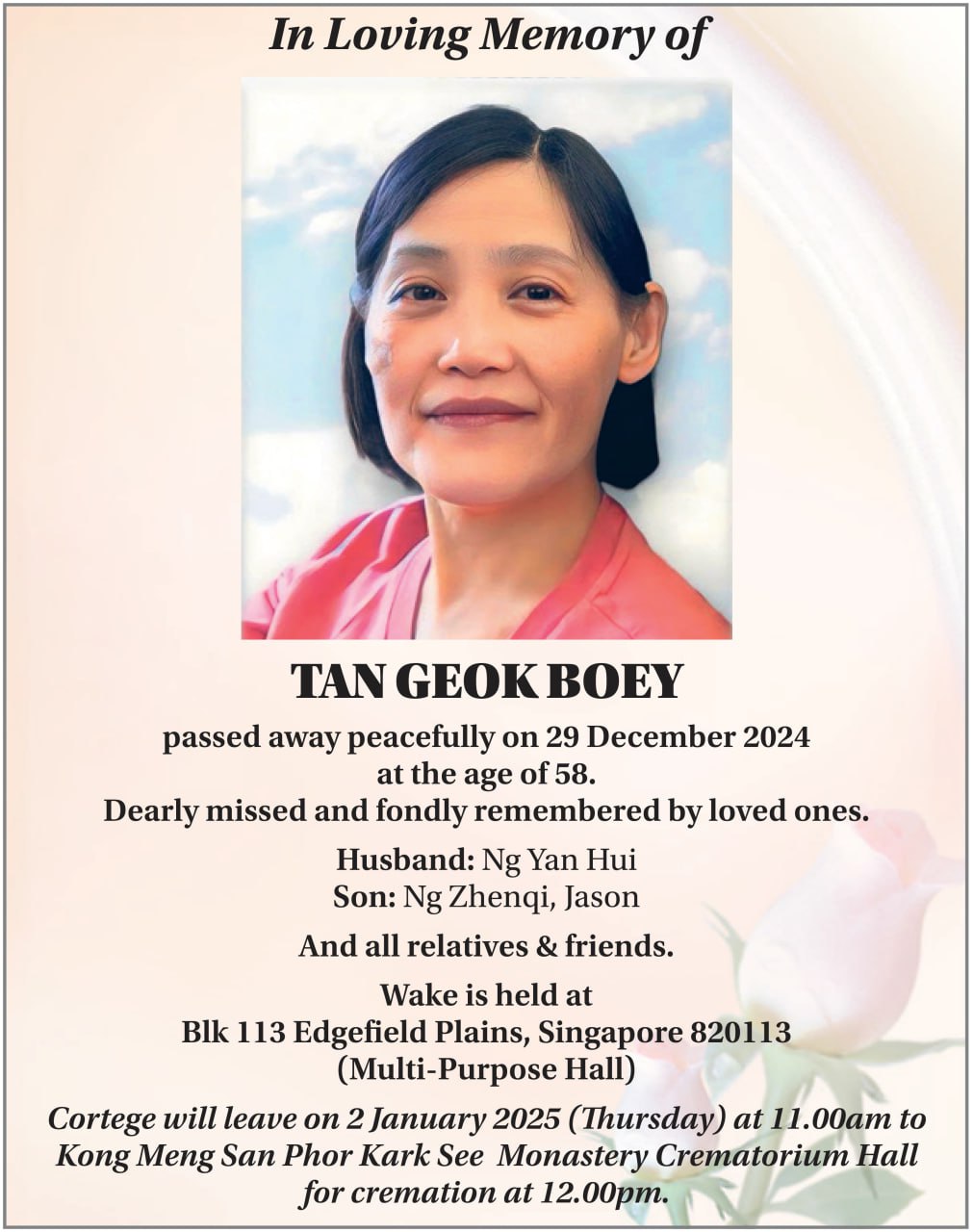 In Loving Memory of

TAN GEOK BOEY

passed away peacefully on 29 December 2024 at the age of 58.
Dearly missed and fondly remembered by loved ones.

Husband: Ng Yan Hui
Son: Ng Zhenqi, Jason

And all relatives & friends.

Wake is held at
Blk 113 Edgefield Plains, Singapore 820113
(Multi-Purpose Hall)

Cortege will leave on 2 January 2025 (Thursday) at 11.00am to Kong Meng San Phor Kark See Monastery Crematorium Hall for cremation at 12.00pm.